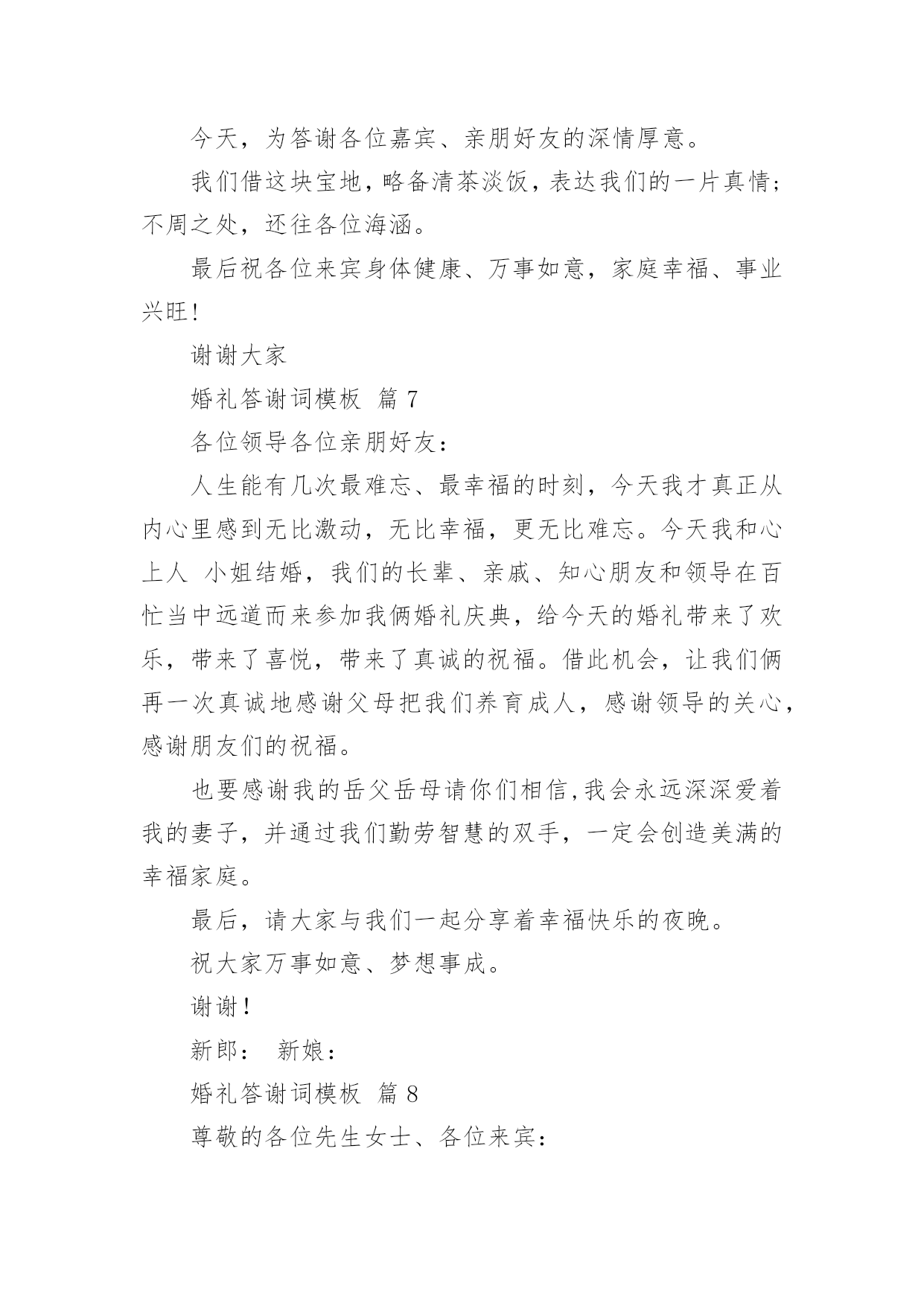 今天，为答谢各位嘉宾、亲朋好友的深情厚意。

我们借这块宝地，略备清茶淡饭，表达我们的一片真情；不周之处，还往各位海涵。

最后祝各位来宾身体健康、万事如意，家庭幸福、事业兴旺！

谢谢大家

婚礼答谢词模板 篇 7

各位领导各位亲朋好友：

人生能有几次最难忘、最幸福的时刻，今天我才真正从内心里感到无比激动，无比幸福，更无比难忘。今天我和心上人 小姐结婚，我们的长辈、亲戚、知心朋友和领导在百忙当中远道而来参加我俩婚礼庆典，给今天的婚礼带来了欢乐，带来了喜悦，带来了真诚的祝福。借此机会，让我们俩再一次真诚地感谢父母把我们养育成人，感谢领导的关心，感谢朋友们的祝福。

也要感谢我的岳父岳母请你们相信,我会永远深深爱着我的妻子，并通过我们勤劳智慧的双手，一定会创造美满的幸福家庭。

最后，请大家与我们一起分享着幸福快乐的夜晚。

祝大家万事如意、梦想事成。

谢谢！

新郎： 新娘：

婚礼答谢词模板 篇 8

尊敬的各位先生女士、各位来宾：